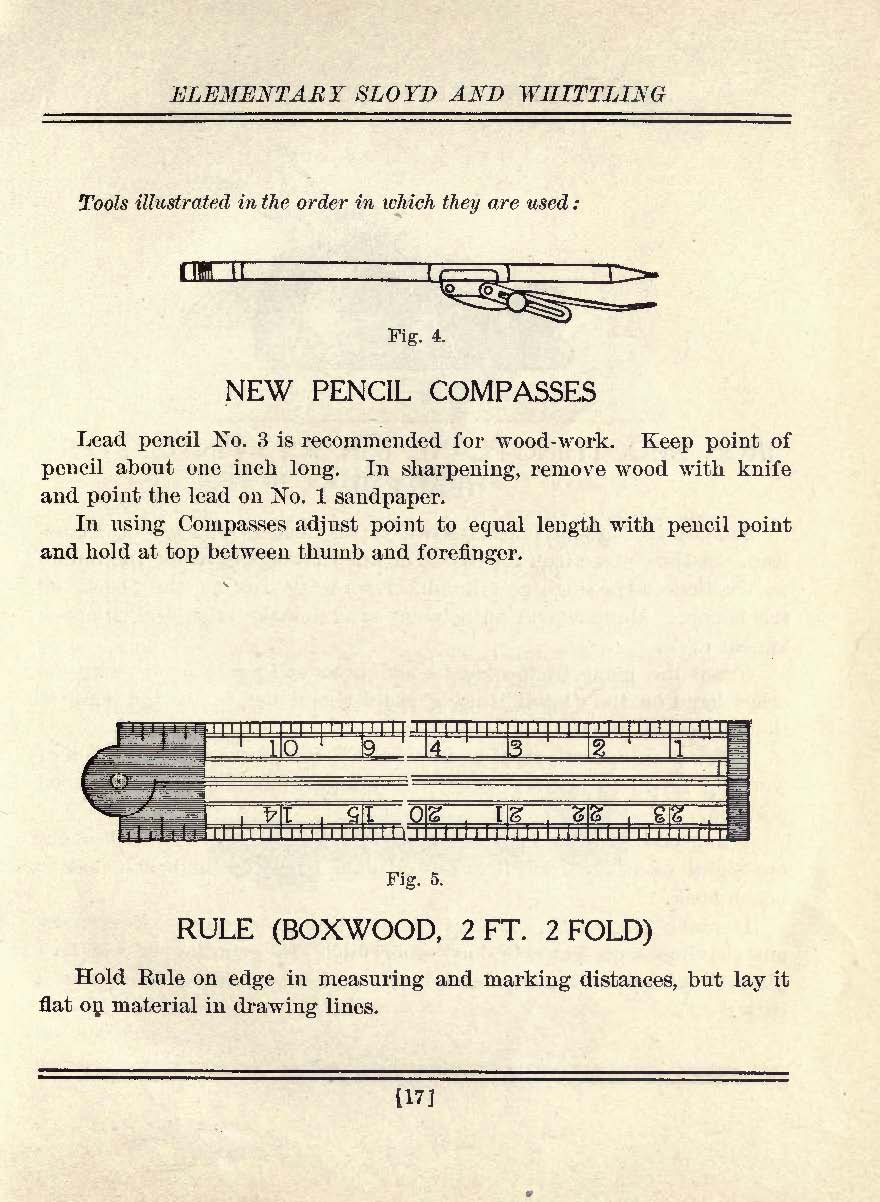 ELEMENTARY SLOYD AND WHITTLING

Tools illustrated in the order in which they are used:

Fig. 4.

NEW PENCIL COMPASSES

Lead pencil No. 3 is recommended for wood-work. Keep point of pencil about one inch long. In sharpening, remove wood with knife and point the lead on No. 1 sandpaper.

In using Compasses adjust point to equal length with pencil point and hold at top between thumb and forefinger.

10 9 4 3 2 1
14 15 20 21 22 23

Fig. 5.

RULE (BOXWOOD, 2 FT. 2 FOLD)

Hold Rule on edge in measuring and marking distances, but lay it flat on material in drawing lines.

[17]